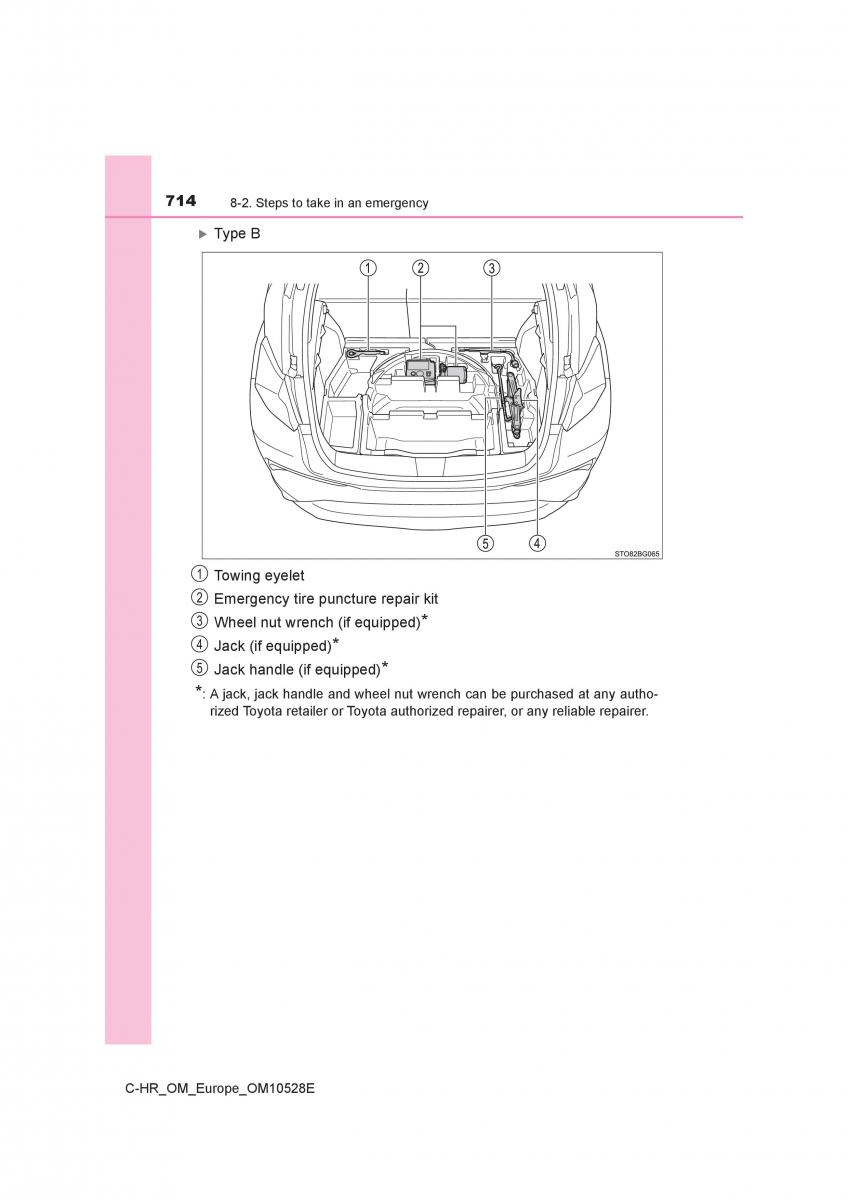 714 8-2. Steps to take in an emergency

▶ Type B

1 2 3

5 4

STO82BG065

1 Towing eyelet
2 Emergency tire puncture repair kit
3 Wheel nut wrench (if equipped)*
4 Jack (if equipped)*
5 Jack handle (if equipped)*

*: A jack, jack handle and wheel nut wrench can be purchased at any authorized Toyota retailer or Toyota authorized repairer, or any reliable repairer.

C-HR_OM_Europe_OM10528E